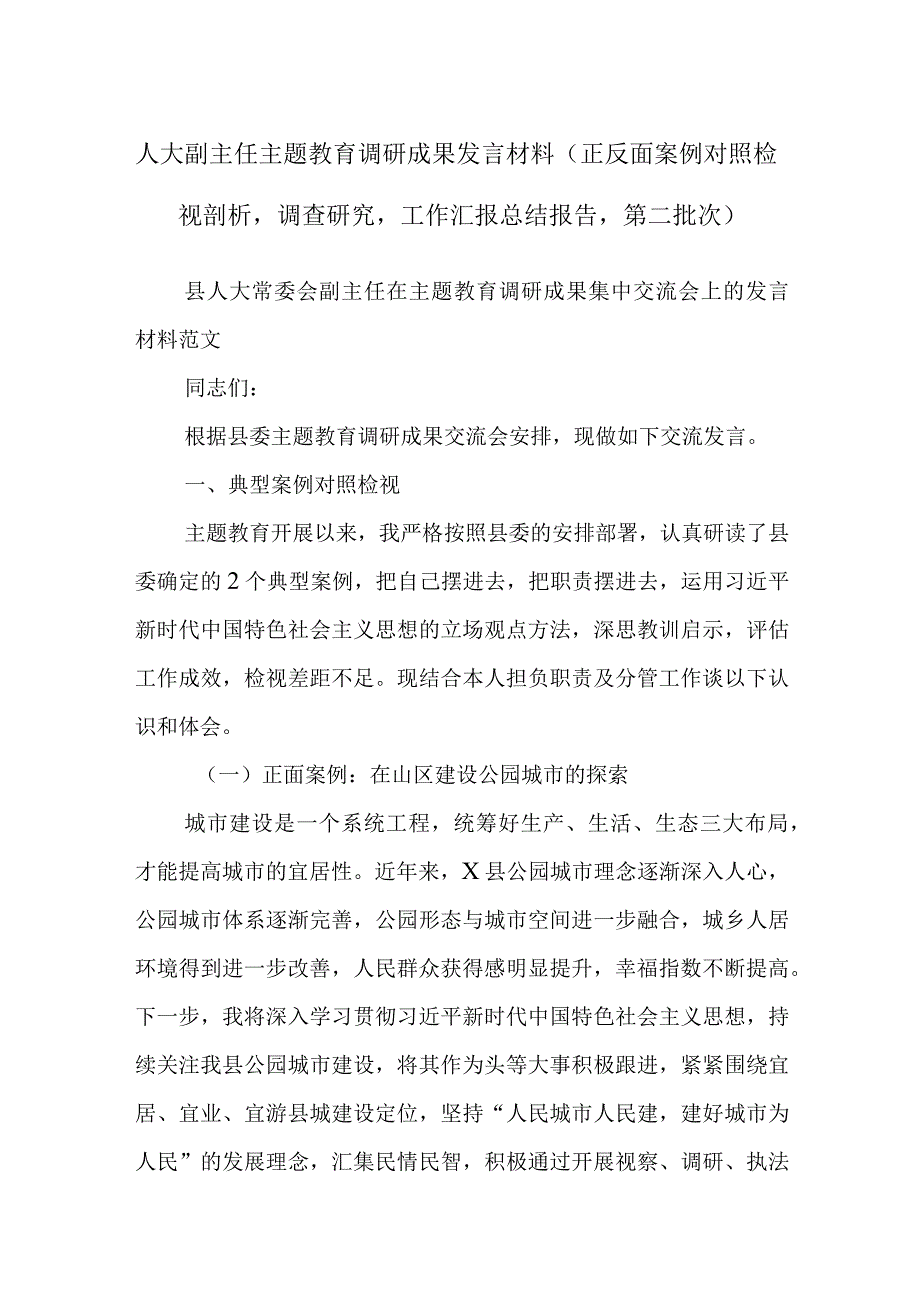 人大副主任主题教育调研成果发言材料（正反面案例对照检视剖析，调查研究，工作汇报总结报告，第二批次）

县人大常委会副主任在主题教育调研成果集中交流会上的发言材料范文

同志们：

根据县委主题教育调研成果交流会安排，现做如下交流发言。

一、典型案例对照检视

主题教育开展以来，我严格按照县委的安排部署，认真研读了县委确定的2个典型案例，把自己摆进去，把职责摆进去，运用习近平新时代中国特色社会主义思想的立场观点方法，深思教训启示，评估工作成效，检视差距不足。现结合本人担负职责及分管工作谈以下认识和体会。

（一）正面案例：在山区建设公园城市的探索

城市建设是一个系统工程，统筹好生产、生活、生态三大布局，才能提高城市的宜居性。近年来，X县公园城市理念逐渐深入人心，公园城市体系逐渐完善，公园形态与城市空间进一步融合，城乡人居环境得到进一步改善，人民群众获得感明显提升，幸福指数不断提高。下一步，我将深入学习贯彻习近平新时代中国特色社会主义思想，持续关注我县公园城市建设，将其作为头等大事积极跟进，紧紧围绕宜居、宜业、宜游县城建设定位，坚持“人民城市人民建，建好城市为人民”的发展理念，汇集民情民智，积极通过开展视察、调研、执法